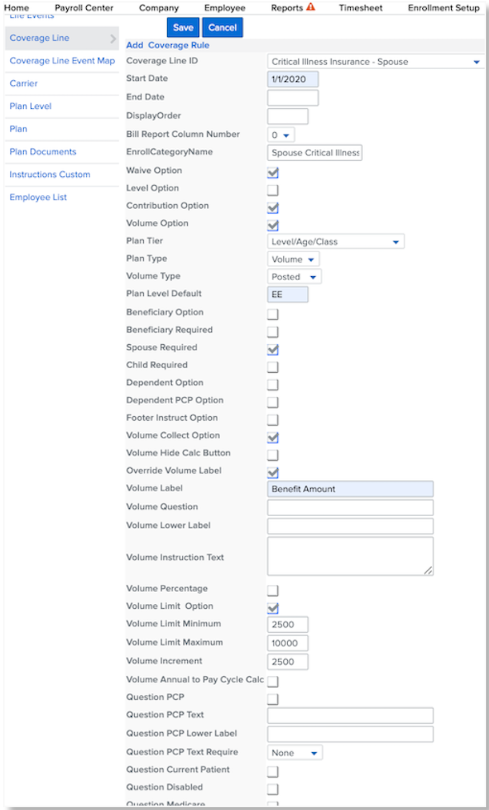 Home Payroll Center Company Employee Reports Timesheet Enrollment Setup

Life Events
Coverage Line
Coverage Line Event Map
Carrier
Plan Level
Plan
Plan Documents
Instructions Custom
Employee List

Save Cancel

Add Coverage Rule

Coverage Line ID Critical Illness Insurance - Spouse
Start Date 1/1/2020
End Date
DisplayOrder
Bill Report Column Number 0
EnrollCategoryName Spouse Critical Illness
Waive Option
Level Option
Contribution Option
Volume Option
Plan Tier Level/Age/Class
Plan Type Volume
Volume Type Posted
Plan Level Default EE
Beneficiary Option
Beneficiary Required
Spouse Required
Child Required
Dependent Option
Dependent PCP Option
Footer Instruct Option
Volume Collect Option
Volume Hide Calc Button
Override Volume Label
Volume Label Benefit Amount
Volume Question
Volume Lower Label
Volume Instruction Text
Volume Percentage
Volume Limit Option
Volume Limit Minimum 2500
Volume Limit Maximum 10000
Volume Increment 2500
Volume Annual to Pay Cycle Calc
Question PCP
Question PCP Text
Question PCP Lower Label
Question PCP Text Require None
Question Current Patient
Question Disabled
Question Medicare